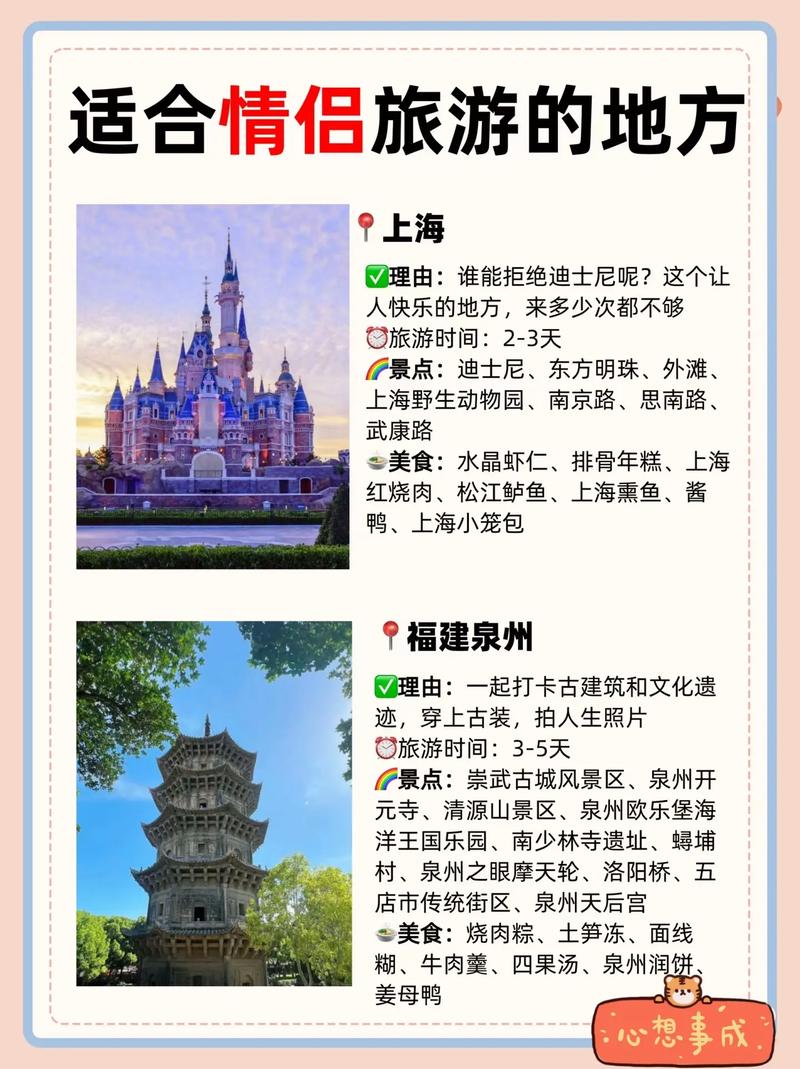 适合情侣旅游的地方

📍上海

✅理由：谁能拒绝迪士尼呢？这个让人快乐的地方，来多少次都不够
⏰旅游时间：2-3天
🌈景点：迪士尼、东方明珠、外滩、上海野生动物园、南京路、思南路、武康路
🍜美食：水晶虾仁、排骨年糕、上海红烧肉、松江鲈鱼、上海熏鱼、酱鸭、上海小笼包

📍福建泉州

✅理由：一起打卡古建筑和文化遗迹，穿上古装，拍人生照片
⏰旅游时间：3-5天
🌈景点：崇武古城风景区、泉州开元寺、清源山景区、泉州欧乐堡海洋王国乐园、南少林寺遗址、蟳埔村、泉州之眼摩天轮、洛阳桥、五店市传统街区、泉州天后宫
🍜美食：烧肉粽、土笋冻、面线糊、牛肉羹、四果汤、泉州润饼、姜母鸭

心想事成